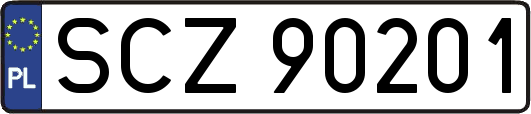 PL
SCZ 90201